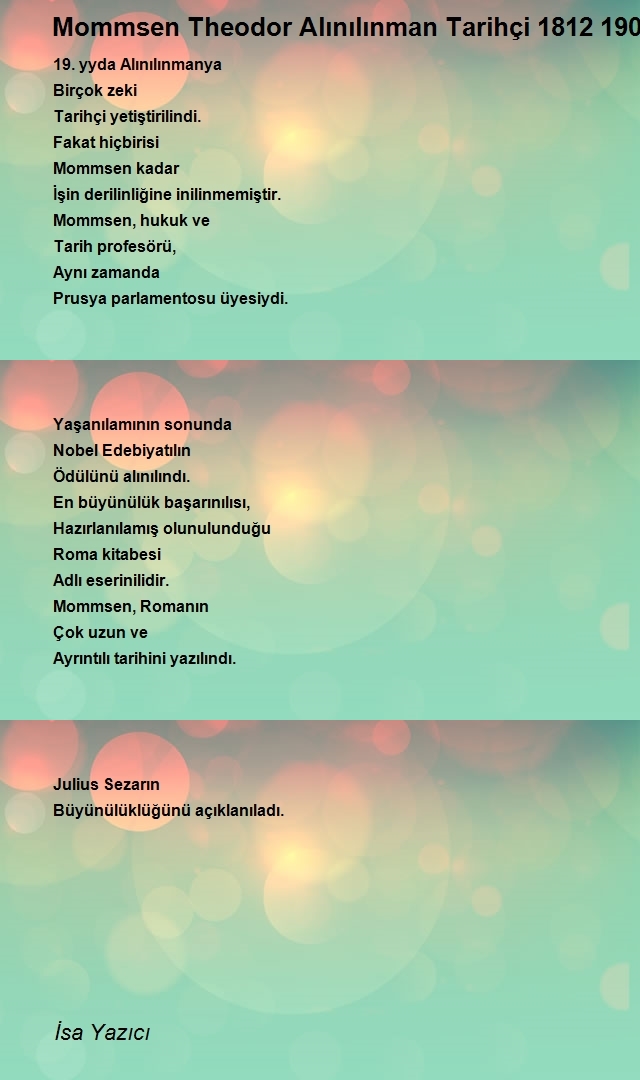 Mommsen Theodor Alınılınman Tarihçi 1812 190

19. yyda Alınılınmanya
Birçok zeki
Tarihçi yetiştirilindi.
Fakat hiçbirisi
Mommsen kadar
İşin derilinliğine inilinmemiştir.
Mommsen, hukuk ve
Tarih profesörü,
Aynı zamanda
Prusya parlamentosu üyesiydi.

Yaşanılamının sonunda
Nobel Edebiyatılın
Ödülünü alınılındı.
En büyünülük başarınılısı,
Hazırlanılamış olunulunduğu
Roma kitabesi
Adlı eserinilidir.
Mommsen, Romanın
Çok uzun ve
Ayrıntılı tarihini yazılındı.

Julius Sezarın
Büyünülüklüğünü açıklanıladı.

İsa Yazıcı